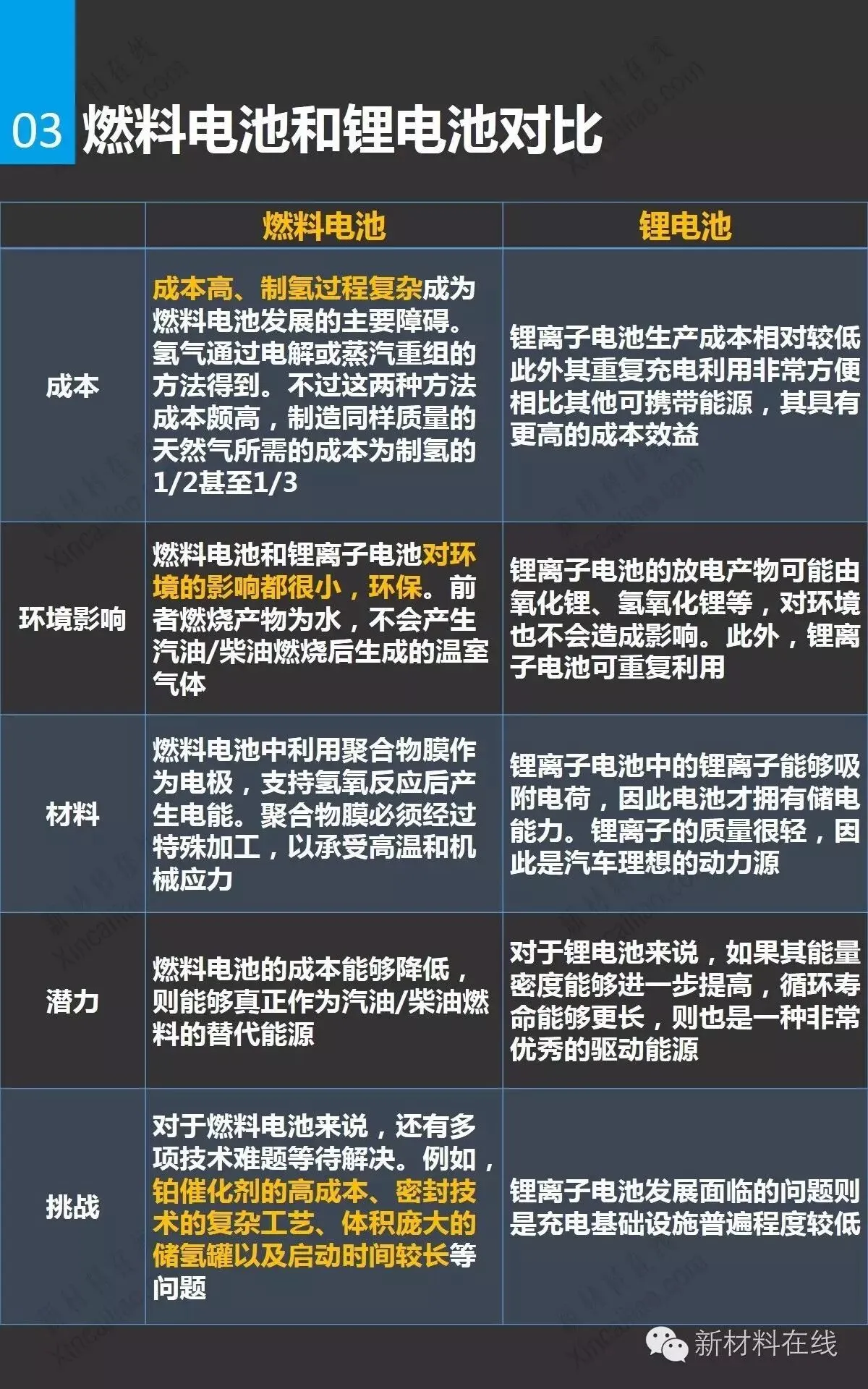 03 燃料电池和锂电池对比

|  | 燃料电池 | 锂电池 |
|---|---|---|
| 成本 | 成本高、制氢过程复杂成为燃料电池发展的主要障碍。氢气通过电解或蒸汽重组的方法得到。不过这两种方法成本颇高，制造同样质量的天然气所需的成本为制氢的1/2甚至1/3 | 锂离子电池生产成本相对较低此外其重复充电利用非常方便相比其他可携带能源，其具有更高的成本效益 |
| 环境影响 | 燃料电池和锂离子电池对环境的影响都很小，环保。前者燃烧产物为水，不会产生汽油/柴油燃烧后生成的温室气体 | 锂离子电池的放电产物可能由氧化锂、氢氧化锂等，对环境也不会造成影响。此外，锂离子电池可重复利用 |
| 材料 | 燃料电池中利用聚合物膜作为电极，支持氢氧反应后产生电能。聚合物膜必须经过特殊加工，以承受高温和机械应力 | 锂离子电池中的锂离子能够吸附电荷，因此电池才拥有储电能力。锂离子的质量很轻，因此是汽车理想的动力源 |
| 潜力 | 燃料电池的成本能够降低，则能够真正作为汽油/柴油燃料的替代能源 | 对于锂电池来说，如果其能量密度能够进一步提高，循环寿命能够更长，则也是一种非常优秀的驱动能源 |
| 挑战 | 对于燃料电池来说，还有多项技术难题等待解决。例如，铂催化剂的高成本、密封技术的复杂工艺、体积庞大的储氢罐以及启动时间较长等问题 | 锂离子电池发展面临的问题则是充电基础设施普遍程度较低 |

新材料在线